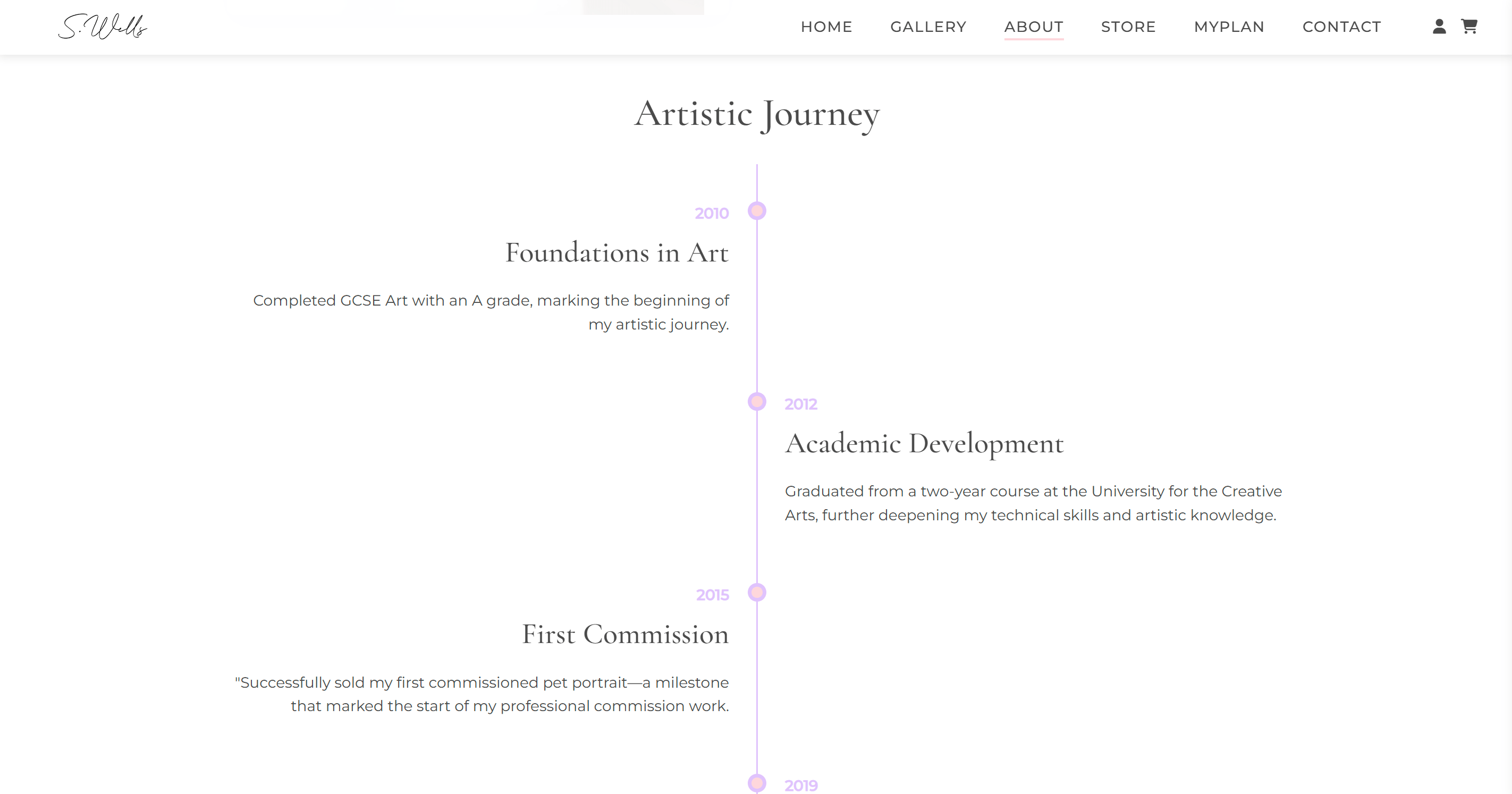 S. Wells

HOME GALLERY ABOUT STORE MYPLAN CONTACT

Artistic Journey

2010

Foundations in Art

Completed GCSE Art with an A grade, marking the beginning of my artistic journey.

2012

Academic Development

Graduated from a two-year course at the University for the Creative Arts, further deepening my technical skills and artistic knowledge.

2015

First Commission

"Successfully sold my first commissioned pet portrait—a milestone that marked the start of my professional commission work.

2019